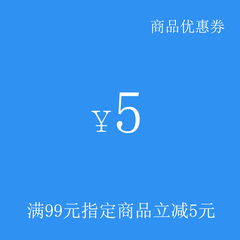 商品优惠券

￥5

满99元指定商品立减5元